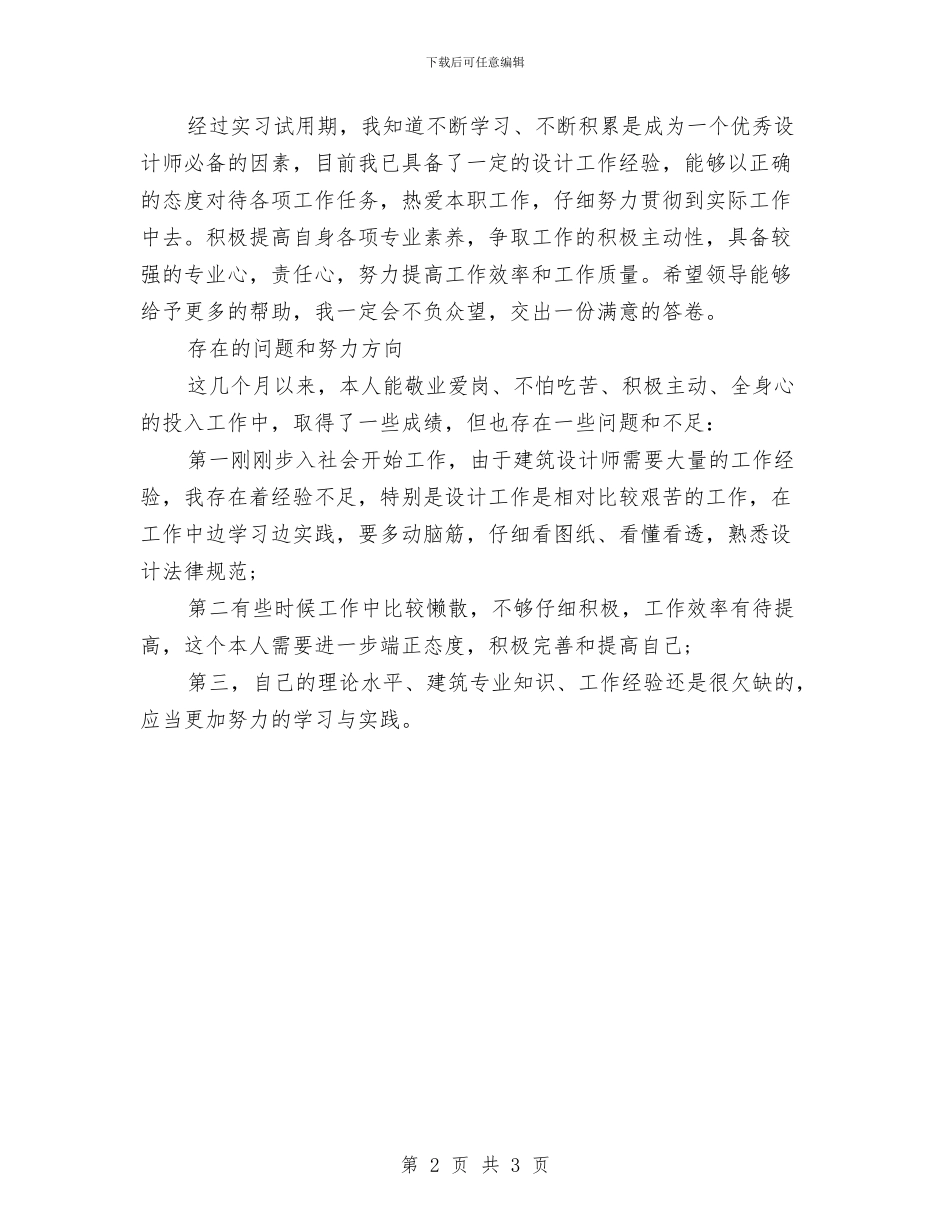 下载后可任意编辑

经过实习试用期，我知道不断学习、不断积累是成为一个优秀设计师必备的因素，目前我已具备了一定的设计工作经验，能够以正确的态度对待各项工作任务，热爱本职工作，仔细努力贯彻到实际工作中去。积极提高自身各项专业素养，争取工作的积极主动性，具备较强的专业心，责任心，努力提高工作效率和工作质量。希望领导能够给予更多的帮助，我一定会不负众望，交出一份满意的答卷。

存在的问题和努力方向

这几个月以来，本人能敬业爱岗、不怕吃苦、积极主动、全身心的投入工作中，取得了一些成绩，但也存在一些问题和不足：

第一刚刚步入社会开始工作，由于建筑设计师需要大量的工作经验，我存在着经验不足，特别是设计工作是相对比较艰苦的工作，在工作中边学习边实践，要多动脑筋，仔细看图纸、看懂看透，熟悉设计法律规范；

第二有些时候工作中比较懒散，不够仔细积极，工作效率有待提高，这个本人需要进一步端正态度，积极完善和提高自己；

第三，自己的理论水平、建筑专业知识、工作经验还是很欠缺的，应当更加努力的学习与实践。

第 2 页 共 3 页